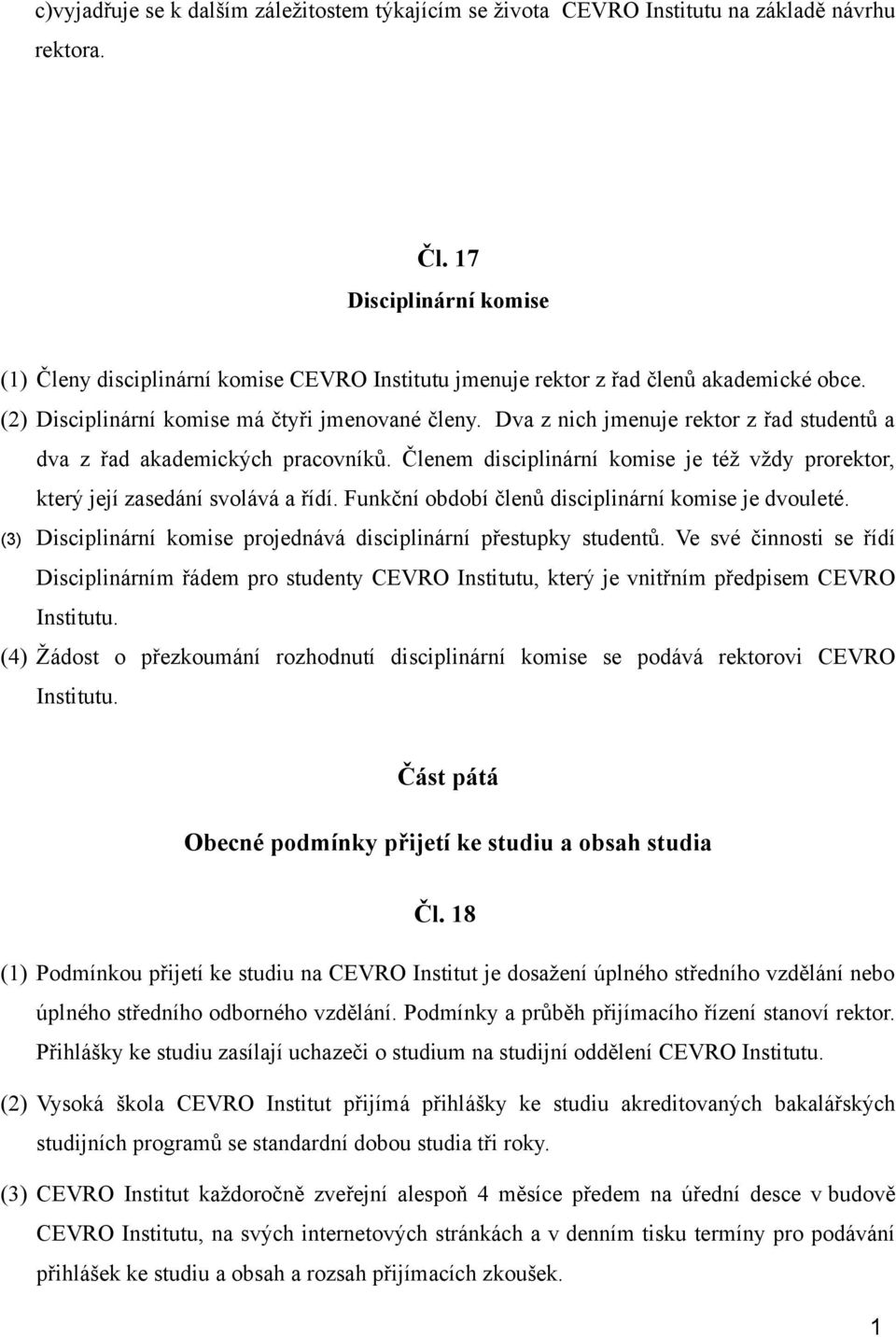 c)vyjadřuje se k dalším záležitostem týkajícím se života CEVRO Institutu na základě návrhu rektora.

Čl. 17
Disciplinární komise

(1) Členy disciplinární komise CEVRO Institutu jmenuje rektor z řad členů akademické obce.
(2) Disciplinární komise má čtyři jmenované členy. Dva z nich jmenuje rektor z řad studentů a dva z řad akademických pracovníků. Členem disciplinární komise je též vždy prorektor, který její zasedání svolává a řídí. Funkční období členů disciplinární komise je dvouleté.
(3) Disciplinární komise projednává disciplinární přestupky studentů. Ve své činnosti se řídí Disciplinárním řádem pro studenty CEVRO Institutu, který je vnitřním předpisem CEVRO Institutu.
(4) Žádost o přezkoumání rozhodnutí disciplinární komise se podává rektorovi CEVRO Institutu.

Část pátá
Obecné podmínky přijetí ke studiu a obsah studia

Čl. 18

(1) Podmínkou přijetí ke studiu na CEVRO Institut je dosažení úplného středního vzdělání nebo úplného středního odborného vzdělání. Podmínky a průběh přijímacího řízení stanoví rektor. Přihlášky ke studiu zasílají uchazeči o studium na studijní oddělení CEVRO Institutu.

(2) Vysoká škola CEVRO Institut přijímá přihlášky ke studiu akreditovaných bakalářských studijních programů se standardní dobou studia tři roky.

(3) CEVRO Institut každoročně zveřejní alespoň 4 měsíce předem na úřední desce v budově CEVRO Institutu, na svých internetových stránkách a v denním tisku termíny pro podávání přihlášek ke studiu a obsah a rozsah přijímacích zkoušek.

1